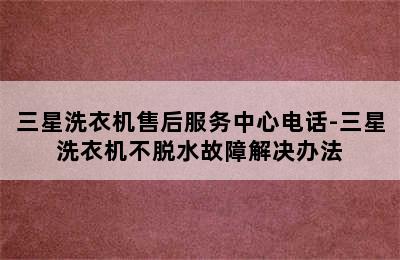 三星洗衣机售后服务中心电话-三星洗衣机不脱水故障解决办法